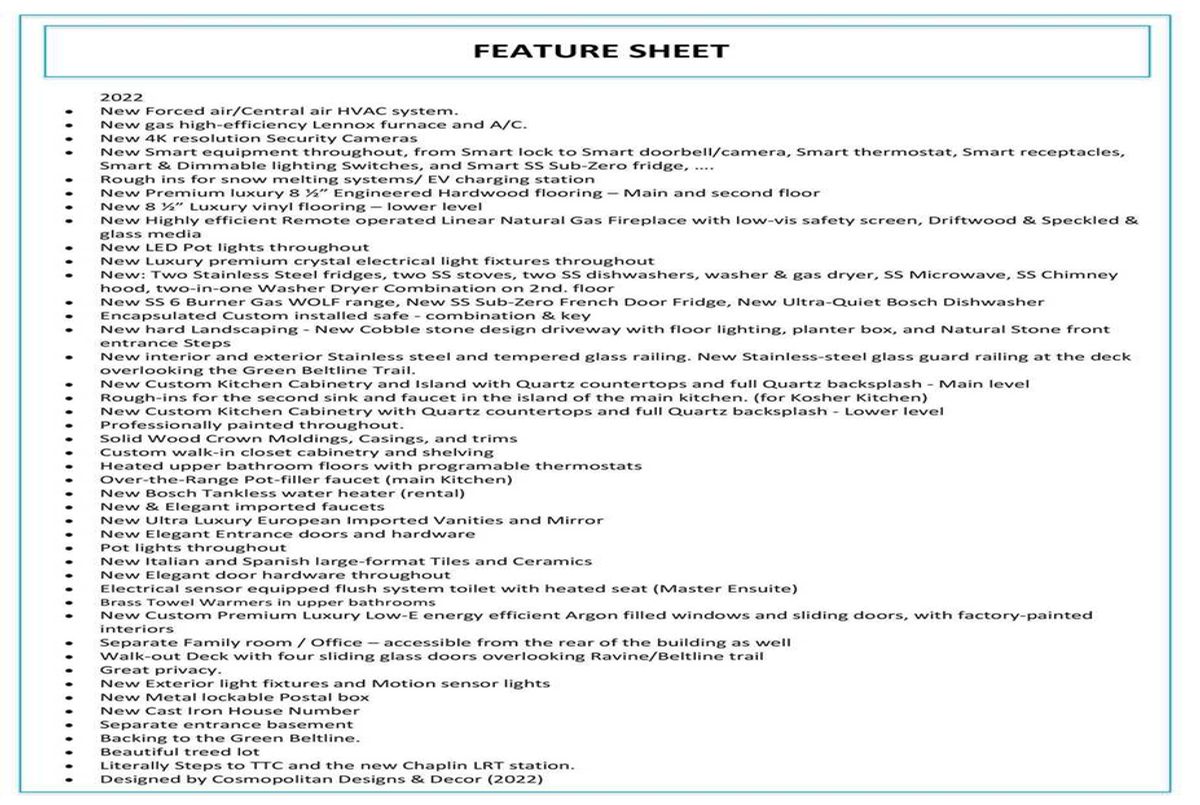 FEATURE SHEET

2022

- New Forced air/Central air HVAC system.
- New gas high-efficiency Lennox furnace and A/C.
- New 4K resolution Security Cameras
- New Smart equipment throughout, from Smart lock to Smart doorbell/camera, Smart thermostat, Smart receptacles, Smart & Dimmable lighting Switches, and Smart SS Sub-Zero fridge, ....
- Rough ins for snow melting systems/ EV charging station
- New Premium luxury 8 ½" Engineered Hardwood flooring – Main and second floor
- New 8 ½" Luxury vinyl flooring – lower level
- New Highly efficient Remote operated Linear Natural Gas Fireplace with low-vis safety screen, Driftwood & Speckled & glass media
- New LED Pot lights throughout
- New Luxury premium crystal electrical light fixtures throughout
- New: Two Stainless Steel fridges, two SS stoves, two SS dishwashers, washer & gas dryer, SS Microwave, SS Chimney hood, two-in-one Washer Dryer Combination on 2nd. floor
- New SS 6 Burner Gas WOLF range, New SS Sub-Zero French Door Fridge, New Ultra-Quiet Bosch Dishwasher
- Encapsulated Custom installed safe - combination & key
- New hard Landscaping - New Cobble stone design driveway with floor lighting, planter box, and Natural Stone front entrance Steps
- New interior and exterior Stainless steel and tempered glass railing. New Stainless-steel glass guard railing at the deck overlooking the Green Beltline Trail.
- New Custom Kitchen Cabinetry and Island with Quartz countertops and full Quartz backsplash - Main level
- Rough-ins for the second sink and faucet in the island of the main kitchen. (for Kosher Kitchen)
- New Custom Kitchen Cabinetry with Quartz countertops and full Quartz backsplash - Lower level
- Professionally painted throughout.
- Solid Wood Crown Moldings, Casings, and trims
- Custom walk-in closet cabinetry and shelving
- Heated upper bathroom floors with programable thermostats
- Over-the-Range Pot-filler faucet (main Kitchen)
- New Bosch Tankless water heater (rental)
- New & Elegant imported faucets
- New Ultra Luxury European Imported Vanities and Mirror
- New Elegant Entrance doors and hardware
- Pot lights throughout
- New Italian and Spanish large-format Tiles and Ceramics
- New Elegant door hardware throughout
- Electrical sensor equipped flush system toilet with heated seat (Master Ensuite)
- Brass Towel Warmers in upper bathrooms
- New Custom Premium Luxury Low-E energy efficient Argon filled windows and sliding doors, with factory-painted interiors
- Separate Family room / Office – accessible from the rear of the building as well
- Walk-out Deck with four sliding glass doors overlooking Ravine/Beltline trail
- Great privacy.
- New Exterior light fixtures and Motion sensor lights
- New Metal lockable Postal box
- New Cast Iron House Number
- Separate entrance basement
- Backing to the Green Beltline.
- Beautiful treed lot
- Literally Steps to TTC and the new Chaplin LRT station.
- Designed by Cosmopolitan Designs & Decor (2022)